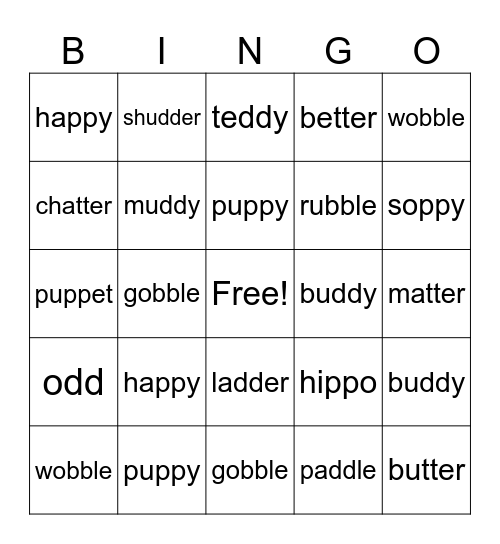 | B | I | N | G | O |
|---|---|---|---|---|
| happy | shudder | teddy | better | wobble |
| chatter | muddy | puppy | rubble | soppy |
| puppet | gobble | Free! | buddy | matter |
| odd | happy | ladder | hippo | buddy |
| wobble | puppy | gobble | paddle | butter |